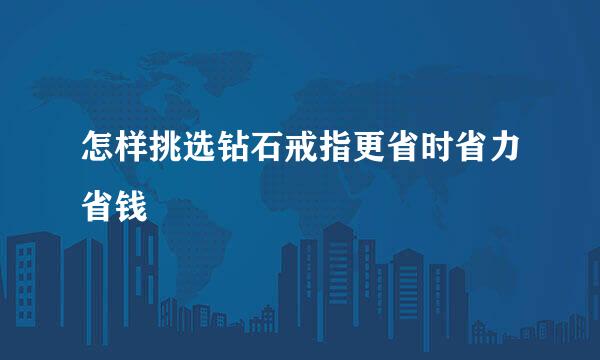 怎样挑选钻石戒指更省时省力省钱